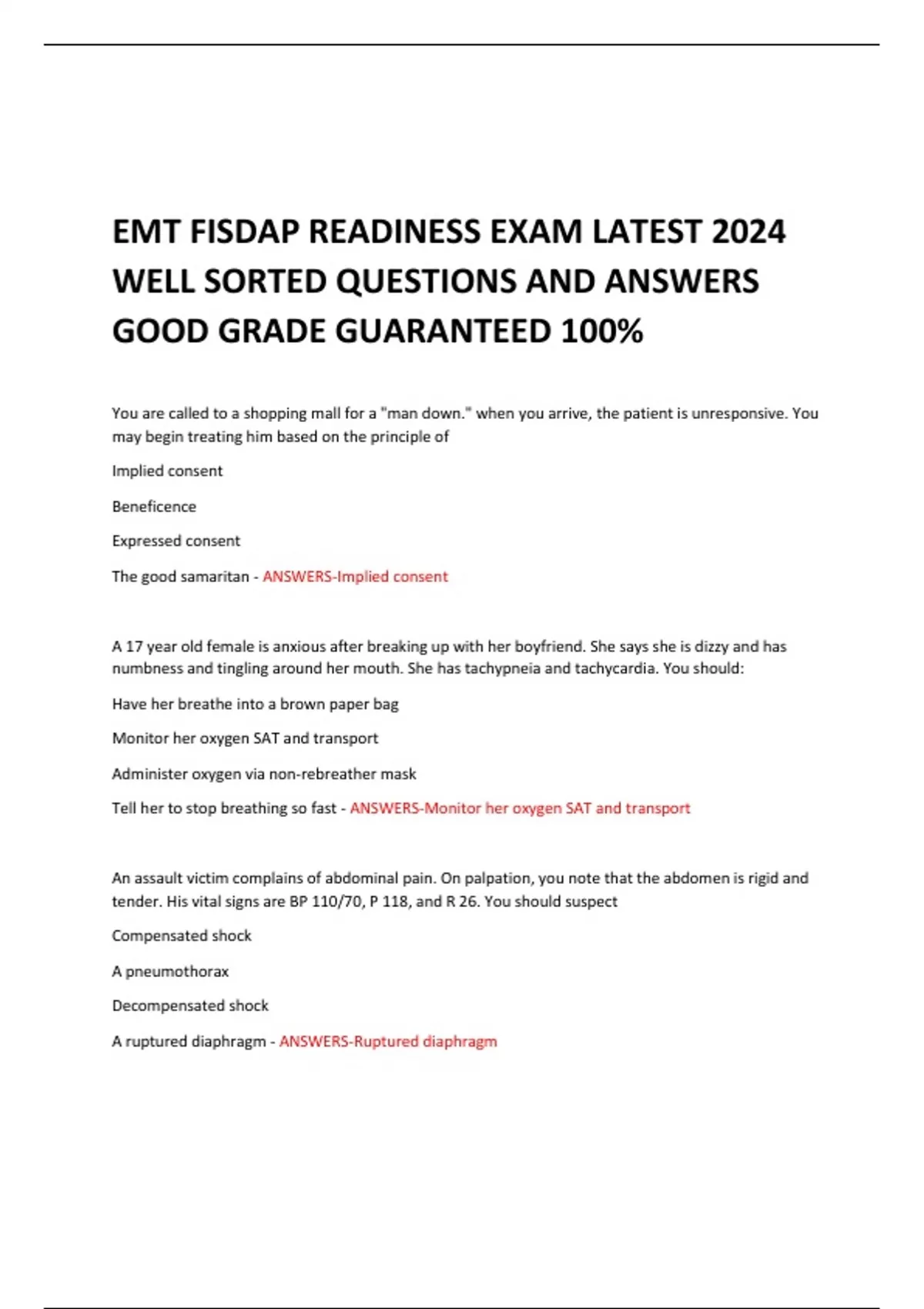 EMT FISDAP READINESS EXAM LATEST 2024 WELL SORTED QUESTIONS AND ANSWERS GOOD GRADE GUARANTEED 100%

You are called to a shopping mall for a "man down." when you arrive, the patient is unresponsive. You may begin treating him based on the principle of

Implied consent

Beneficence

Expressed consent

The good samaritan - ANSWERS-Implied consent

A 17 year old female is anxious after breaking up with her boyfriend. She says she is dizzy and has numbness and tingling around her mouth. She has tachypneia and tachycardia. You should:

Have her breathe into a brown paper bag

Monitor her oxygen SAT and transport

Administer oxygen via non-rebreather mask

Tell her to stop breathing so fast - ANSWERS-Monitor her oxygen SAT and transport

An assault victim complains of abdominal pain. On palpation, you note that the abdomen is rigid and tender. His vital signs are BP 110/70, P 118, and R 26. You should suspect

Compensated shock

A pneumothorax

Decompensated shock

A ruptured diaphragm - ANSWERS-Ruptured diaphragm